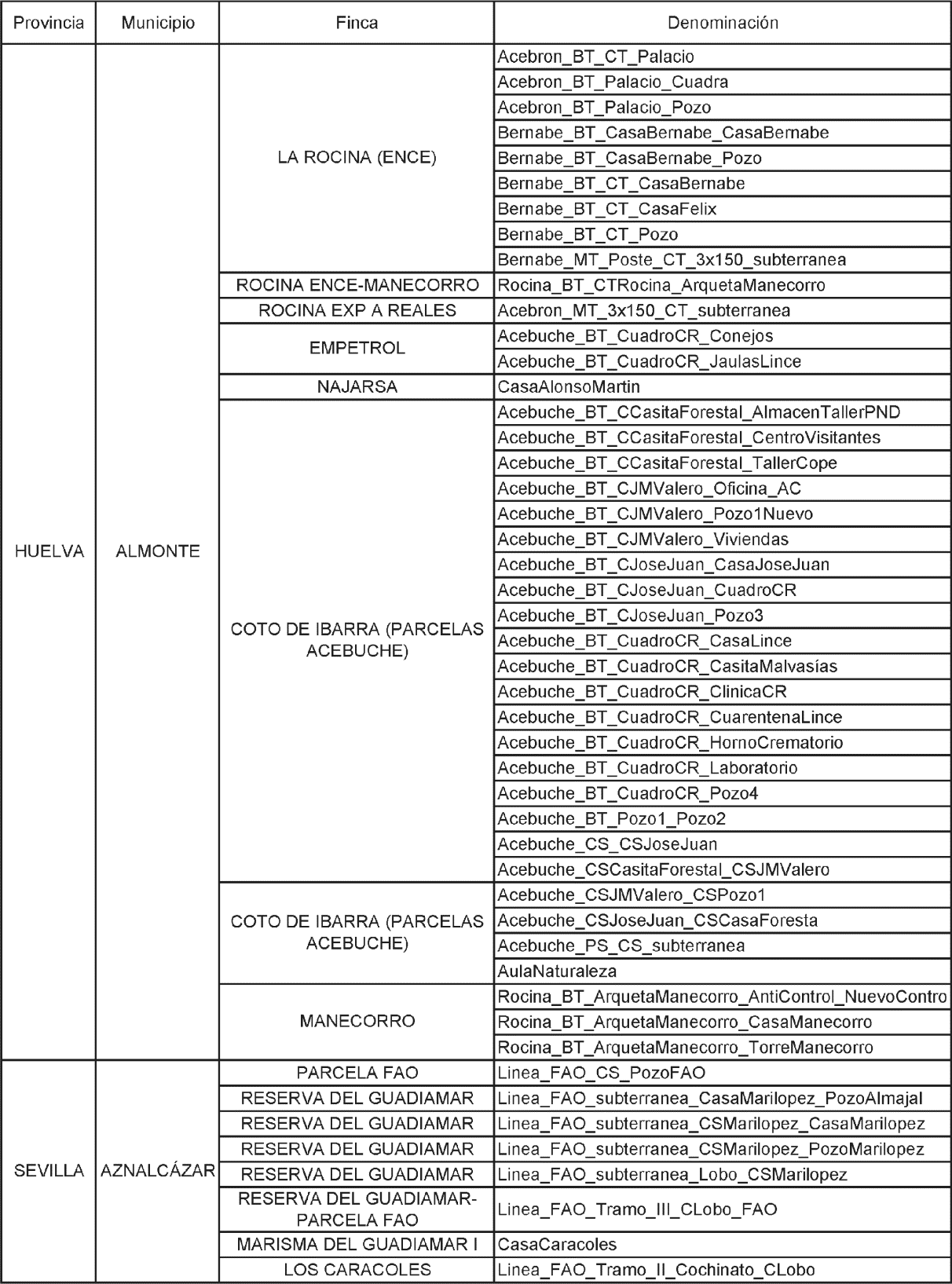 | Provincia | Municipio | Finca | Denominación |
|---|---|---|---|
| HUELVA | ALMONTE | LA ROCINA (ENCE) | Acebron_BT_CT_Palacio |
| | | | Acebron_BT_Palacio_Cuadra |
| | | | Acebron_BT_Palacio_Pozo |
| | | | Bernabe_BT_CasaBernabe_CasaBernabe |
| | | | Bernabe_BT_CasaBernabe_Pozo |
| | | | Bernabe_BT_CT_CasaBernabe |
| | | | Bernabe_BT_CT_CasaFelix |
| | | | Bernabe_BT_CT_Pozo |
| | | | Bernabe_MT_Poste_CT_3x150_subterranea |
| | | ROCINA ENCE-MANECORRO | Rocina_BT_CTRocina_ArquetaManecorro |
| | | ROCINA EXP A REALES | Acebron_MT_3x150_CT_subterranea |
| | | EMPETROL | Acebuche_BT_CuadroCR_Conejos |
| | | | Acebuche_BT_CuadroCR_JaulasLince |
| | | NAJARSA | CasaAlonsoMartin |
| | | COTO DE IBARRA (PARCELAS ACEBUCHE) | Acebuche_BT_CCasitaForestal_AlmacenTallerPND |
| | | | Acebuche_BT_CCasitaForestal_CentroVisitantes |
| | | | Acebuche_BT_CCasitaForestal_TallerCope |
| | | | Acebuche_BT_CJMValero_Oficina_AC |
| | | | Acebuche_BT_CJMValero_Pozo1Nuevo |
| | | | Acebuche_BT_CJMValero_Viviendas |
| | | | Acebuche_BT_CJoseJuan_CasaJoseJuan |
| | | | Acebuche_BT_CJoseJuan_CuadroCR |
| | | | Acebuche_BT_CJoseJuan_Pozo3 |
| | | | Acebuche_BT_CuadroCR_CasaLince |
| | | | Acebuche_BT_CuadroCR_CasitaMalvasías |
| | | | Acebuche_BT_CuadroCR_ClinicaCR |
| | | | Acebuche_BT_CuadroCR_CuarentenaLince |
| | | | Acebuche_BT_CuadroCR_HornoCrematorio |
| | | | Acebuche_BT_CuadroCR_Laboratorio |
| | | | Acebuche_BT_CuadroCR_Pozo4 |
| | | | Acebuche_BT_Pozo1_Pozo2 |
| | | | Acebuche_CS_CSJoseJuan |
| | | | Acebuche_CSCasitaForestal_CSJMValero |
| | | COTO DE IBARRA (PARCELAS ACEBUCHE) | Acebuche_CSJMValero_CSPozo1 |
| | | | Acebuche_CSJoseJuan_CSCasaForesta |
| | | | Acebuche_PS_CS_subterranea |
| | | | AulaNaturaleza |
| | | MANECORRO | Rocina_BT_ArquetaManecorro_AntiControl_NuevoContro |
| | | | Rocina_BT_ArquetaManecorro_CasaManecorro |
| | | | Rocina_BT_ArquetaManecorro_TorreManecorro |
| SEVILLA | AZNALCÁZAR | PARCELA FAO | Linea_FAO_CS_PozoFAO |
| | | RESERVA DEL GUADIAMAR | Linea_FAO_subterranea_CasaMarilopez_PozoAlmajal |
| | | RESERVA DEL GUADIAMAR | Linea_FAO_subterranea_CSMarilopez_CasaMarilopez |
| | | RESERVA DEL GUADIAMAR | Linea_FAO_subterranea_CSMarilopez_PozoMarilopez |
| | | RESERVA DEL GUADIAMAR | Linea_FAO_subterranea_Lobo_CSMarilopez |
| | | RESERVA DEL GUADIAMAR-PARCELA FAO | Linea_FAO_Tramo_III_CLobo_FAO |
| | | MARISMA DEL GUADIAMAR I | CasaCaracoles |
| | | LOS CARACOLES | Linea_FAO_Tramo_II_Cochinato_CLobo |